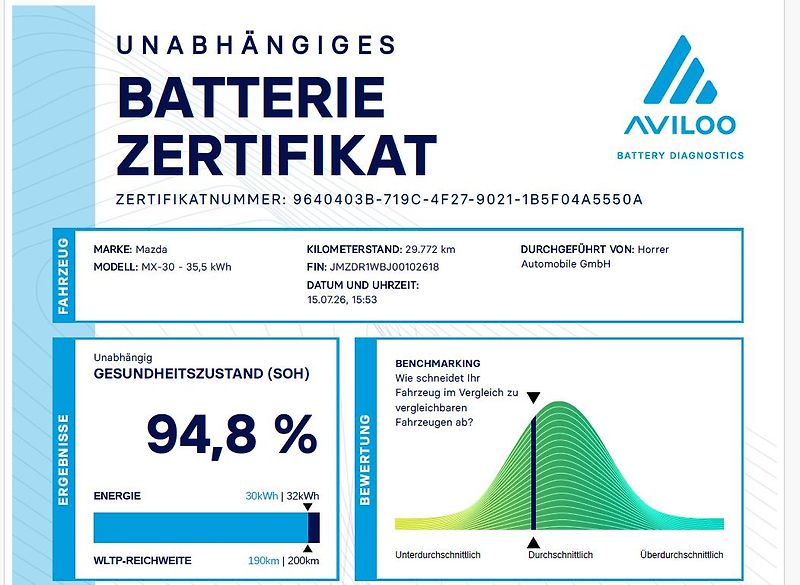 UNABHÄNGIGES
BATTERIE
ZERTIFIKAT

AVILOO
BATTERY DIAGNOSTICS

ZERTIFIKATNUMMER: 9640403B-719C-4F27-9021-1B5F04A5550A

FAHRZEUG

MARKE: Mazda
MODELL: MX-30 - 35,5 kWh

KILOMETERSTAND: 29.772 km
FIN: JMZDR1WBJ00102618
DATUM UND UHRZEIT:
15.07.26, 15:53

DURCHGEFÜHRT VON: Horrer Automobile GmbH

ERGEBNISSE

Unabhängig
GESUNDHEITSZUSTAND (SOH)

94,8 %

ENERGIE
30kWh | 32kWh

WLTP-REICHWEITE
190km | 200km

BEWERTUNG

BENCHMARKING
Wie schneidet Ihr Fahrzeug im Vergleich zu vergleichbaren Fahrzeugen ab?

Unterdurchschnittlich
Durchschnittlich
Überdurchschnittlich